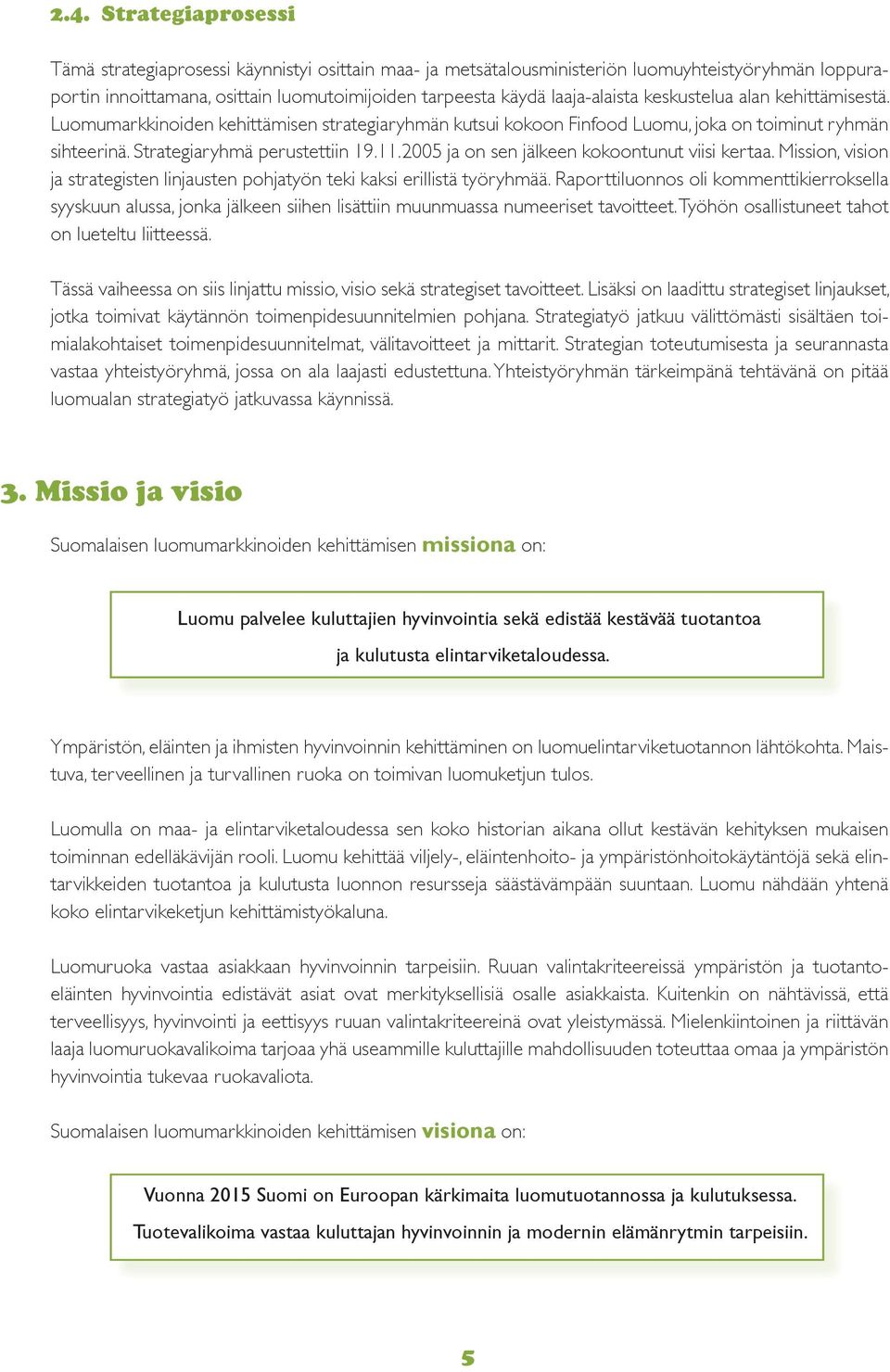 2.4. Strategiaprosessi

Tämä strategiaprosessi käynnistyi osittain maa- ja metsätalousministeriön luomuyhteistyöryhmän loppuraportin innoittamana, osittain luomutoimijoiden tarpeesta käydä laaja-alaista keskustelua alan kehittämisestä. Luomumarkkinoiden kehittämisen strategiaryhmän kutsui kokoon Finfood Luomu, joka on toiminut ryhmän sihteerinä. Strategiaryhmä perustettiin 19.11.2005 ja on sen jälkeen kokoontunut viisi kertaa. Mission, vision ja strategisten linjausten pohjatyön teki kaksi erillistä työryhmää. Raporttiluonnos oli kommenttikierroksella syyskuun alussa, jonka jälkeen siihen lisättiin muunmuassa numeeriset tavoitteet. Työhön osallistuneet tahot on lueteltu liitteessä.

Tässä vaiheessa on siis linjattu missio, visio sekä strategiset tavoitteet. Lisäksi on laadittu strategiset linjaukset, jotka toimivat käytännön toimenpidesuunnitelmien pohjana. Strategiatyö jatkuu välittömästi sisältäen toimialakohtaiset toimenpidesuunnitelmat, välitavoitteet ja mittarit. Strategian toteutumisesta ja seurannasta vastaa yhteistyöryhmä, jossa on ala laajasti edustettuna. Yhteistyöryhmän tärkeimpänä tehtävänä on pitää luomualan strategiatyö jatkuvassa käynnissä.

3. Missio ja visio

Suomalaisen luomumarkkinoiden kehittämisen missiona on:

Luomu palvelee kuluttajien hyvinvointia sekä edistää kestävää tuotantoa ja kulutusta elintarviketaloudessa.

Ympäristön, eläinten ja ihmisten hyvinvoinnin kehittäminen on luomuelintarviketuotannon lähtökohta. Maistuva, terveellinen ja turvallinen ruoka on toimivan luomuketjun tulos.

Luomulla on maa- ja elintarviketaloudessa sen koko historian aikana ollut kestävän kehityksen mukaisen toiminnan edelläkävijän rooli. Luomu kehittää viljely-, eläintenhoito- ja ympäristönhoitokäytäntöjä sekä elintarvikkeiden tuotantoa ja kulutusta luonnon resursseja säästävämpään suuntaan. Luomu nähdään yhtenä koko elintarvikeketjun kehittämistyökaluna.

Luomuruoka vastaa asiakkaan hyvinvoinnin tarpeisiin. Ruuan valintakriteereissä ympäristön ja tuotantoeläinten hyvinvointia edistävät asiat ovat merkityksellisiä osalle asiakkaista. Kuitenkin on nähtävissä, että terveellisyys, hyvinvointi ja eettisyys ruuan valintakriteereinä ovat yleistymässä. Mielenkiintoinen ja riittävän laaja luomuruokavalikoima tarjoaa yhä useammille kuluttajille mahdollisuuden toteuttaa omaa ja ympäristön hyvinvointia tukevaa ruokavaliota.

Suomalaisen luomumarkkinoiden kehittämisen visiona on:

Vuonna 2015 Suomi on Euroopan kärkimaita luomutuotannossa ja kulutuksessa.
Tuotevalikoima vastaa kuluttajan hyvinvoinnin ja modernin elämänrytmin tarpeisiin.

5